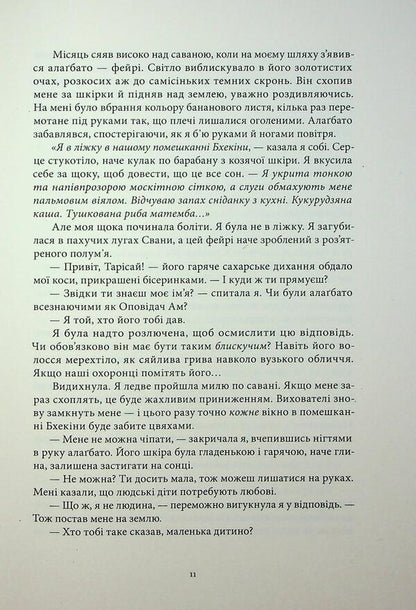 Місяць сяяв високо над саваною, коли на моєму шляху з'явився алагбато — фейрі. Світло виблискувало в його золотистих очах, розкосих аж до самісіньких темних скронь. Він схопив мене за шкірки й підняв над землею, уважно роздивляючись. На мені було вбрання кольору бананового листя, кілька раз перемотане під руками так, що плечі лишалися оголеними. Алагбато забавлявся, спостерігаючи, як я б'ю руками й ногами повітря.

«Я в ліжку в нашому помешканні Бхекіни, — казала я собі. Серце стукотіло, наче кулак по барабану з козячої шкіри. Я вкусила себе за щоку, щоб довести, що це все сон. — Я укрита тонкою та напівпрозорою москітною сіткою, а слуги обмахують мене пальмовим віялом. Відчуваю запах сніданку з кухні. Кукурудзяна каша. Тушкована риба матемба…»

Але моя щока починала боліти. Я була не в ліжку. Я загубилася в пахучих лугах Свани, а цей фейрі наче зроблений з роз'ятреного полум'я.

— Привіт, Тарісай! — його гаряче сахарське дихання обдало мої коси, прикрашені бісеринками. — І куди ж ти прямуєш?

— Звідки ти знаєш моє ім'я? — спитала я. Чи були алагбато всезнаючими як Оповідач Ам?

— Я той, хто його тобі дав.

Я була надто розлючена, щоб осмислити цю відповідь. Чи обов'язково він має бути таким блискучим? Навіть його волосся мерехтіло, як сяйлива грива навколо вузького обличчя. Якщо наші охоронці помітять його…

Видихнула. Я ледве пройшла милю по савані. Якщо мене зараз схоплять, це буде жахливим приниженням. Вихователі знову замкнуть мене — і цього разу точно кожне вікно в помешканні Бхекіни буде забите цвяхами.

— Мене не можна чіпати, — закричала я, вчепившись нігтями в руку алагбато. Його шкіра була гладенькою і гарячою, наче глина, залишена застигати на сонці.

— Не можна? Ти досить мала, тож можеш лишатися на руках. Мені казали, що людські діти потребують любові.

— Що ж, я не людина, — переможно вигукнула я у відповідь. — Тож постав мене на землю.

— Хто тобі таке сказав, маленька дитино?

11